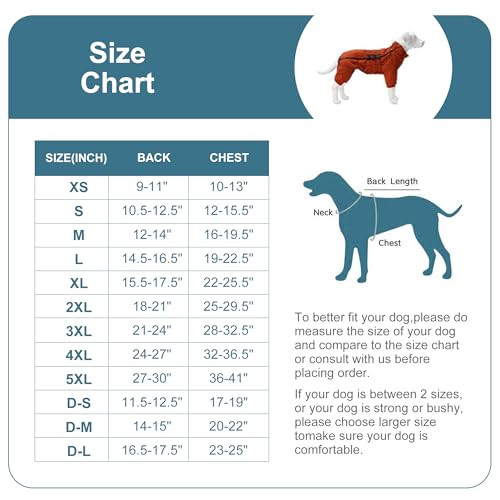 Size Chart

| SIZE(INCH) | BACK | CHEST |
|---|---|---|
| XS | 9-11" | 10-13" |
| S | 10.5-12.5" | 12-15.5" |
| M | 12-14" | 16-19.5" |
| L | 14.5-16.5" | 19-22.5" |
| XL | 15.5-17.5" | 22-25.5" |
| 2XL | 18-21" | 25-29.5" |
| 3XL | 21-24" | 28-32.5" |
| 4XL | 24-27" | 32-36.5" |
| 5XL | 27-30" | 36-41" |
| D-S | 11.5-12.5" | 17-19" |
| D-M | 14-15" | 20-22" |
| D-L | 16.5-17.5" | 23-25" |

Back Length
Neck
Chest

To better fit your dog,please do measure the size of your dog and compare to the size chart or consult with us before placing order.

If your dog is between 2 sizes, or your dog is strong or bushy, please choose larger size tomake sure your dog is comfortable.